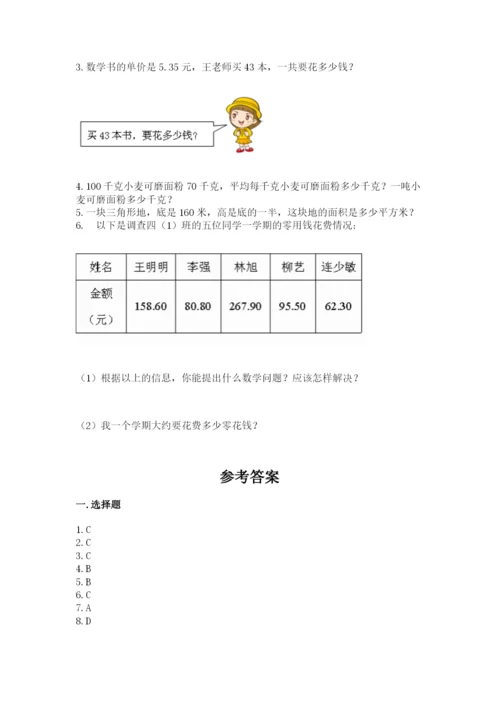 3. 数学书的单价是 5.35 元，王老师买 43 本，一共要花多少钱？

买 43 本书，要花多少钱？

4. 100 千克小麦可磨面粉 70 千克，平均每千克小麦可磨面粉多少千克？一吨小麦可磨面粉多少千克？
5. 一块三角形地，底是 160 米，高是底的一半，这块地的面积是多少平方米？
6. 以下是调查四（1）班的五位同学一学期的零用钱花费情况：

| 姓名 | 王明明 | 李强 | 林旭 | 柳艺 | 连少敏 |
|---|---|---|---|---|---|
| 金额（元） | 158.60 | 80.80 | 267.90 | 95.50 | 62.30 |

（1）根据以上的信息，你能提出什么数学问题？应该怎样解决？

（2）我一个学期大约要花费多少零花钱？

参考答案

一. 选择题

1. C
2. C
3. C
4. B
5. B
6. C
7. A
8. D